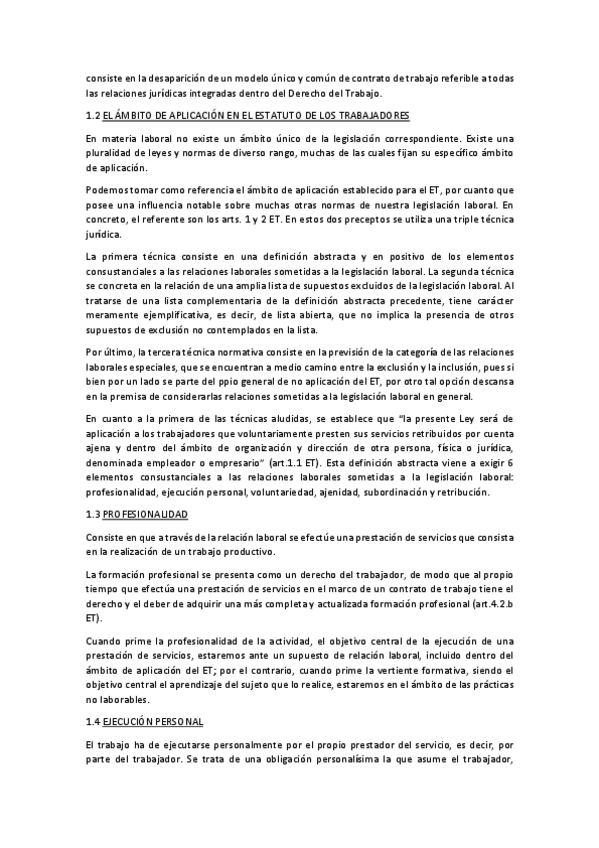 consiste en la desaparición de un modelo único y común de contrato de trabajo referible a todas las relaciones jurídicas integradas dentro del Derecho del Trabajo.

1.2 EL ÁMBITO DE APLICACIÓN EN EL ESTATUTO DE LOS TRABAJADORES

En materia laboral no existe un ámbito único de la legislación correspondiente. Existe una pluralidad de leyes y normas de diverso rango, muchas de las cuales fijan su específico ámbito de aplicación.

Podemos tomar como referencia el ámbito de aplicación establecido para el ET, por cuanto que posee una influencia notable sobre muchas otras normas de nuestra legislación laboral. En concreto, el referente son los arts. 1 y 2 ET. En estos dos preceptos se utiliza una triple técnica jurídica.

La primera técnica consiste en una definición abstracta y en positivo de los elementos consustanciales a las relaciones laborales sometidas a la legislación laboral. La segunda técnica se concreta en la relación de una amplia lista de supuestos excluidos de la legislación laboral. Al tratarse de una lista complementaria de la definición abstracta precedente, tiene carácter meramente ejemplificativa, es decir, de lista abierta, que no implica la presencia de otros supuestos de exclusión no contemplados en la lista.

Por último, la tercera técnica normativa consiste en la previsión de la categoría de las relaciones laborales especiales, que se encuentran a medio camino entre la exclusión y la inclusión, pues si bien por un lado se parte del ppio general de no aplicación del ET, por otro tal opción descansa en la premisa de considerarlas relaciones sometidas a la legislación laboral en general.

En cuanto a la primera de las técnicas aludidas, se establece que "la presente Ley será de aplicación a los trabajadores que voluntariamente presten sus servicios retribuidos por cuenta ajena y dentro del ámbito de organización y dirección de otra persona, física o jurídica, denominada empleador o empresario" (art.1.1 ET). Esta definición abstracta viene a exigir 6 elementos consustanciales a las relaciones laborales sometidas a la legislación laboral: profesionalidad, ejecución personal, voluntariedad, ajenidad, subordinación y retribución.

1.3 PROFESIONALIDAD

Consiste en que a través de la relación laboral se efectúe una prestación de servicios que consista en la realización de un trabajo productivo.

La formación profesional se presenta como un derecho del trabajador, de modo que al propio tiempo que efectúa una prestación de servicios en el marco de un contrato de trabajo tiene el derecho y el deber de adquirir una más completa y actualizada formación profesional (art.4.2.b ET).

Cuando prime la profesionalidad de la actividad, el objetivo central de la ejecución de una prestación de servicios, estaremos ante un supuesto de relación laboral, incluido dentro del ámbito de aplicación del ET; por el contrario, cuando prime la vertiente formativa, siendo el objetivo central el aprendizaje del sujeto que lo realice, estaremos en el ámbito de las prácticas no laborables.

1.4 EJECUCIÓN PERSONAL

El trabajo ha de ejecutarse personalmente por el propio prestador del servicio, es decir, por parte del trabajador. Se trata de una obligación personalísima la que asume el trabajador,